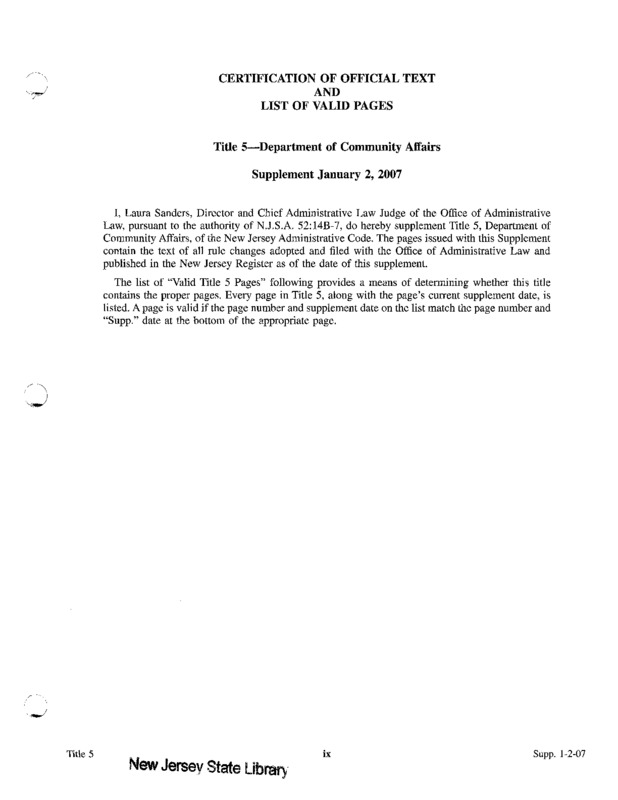 CERTIFICATION OF OFFICIAL TEXT
AND
LIST OF VALID PAGES

Title 5—Department of Community Affairs

Supplement January 2, 2007

I, Laura Sanders, Director and Chief Administrative Law Judge of the Office of Administrative Law, pursuant to the authority of N.J.S.A. 52:14B-7, do hereby supplement Title 5, Department of Community Affairs, of the New Jersey Administrative Code. The pages issued with this Supplement contain the text of all rule changes adopted and filed with the Office of Administrative Law and published in the New Jersey Register as of the date of this supplement.

The list of "Valid Title 5 Pages" following provides a means of determining whether this title contains the proper pages. Every page in Title 5, along with the page's current supplement date, is listed. A page is valid if the page number and supplement date on the list match the page number and "Supp." date at the bottom of the appropriate page.

Title 5 ix Supp. 1-2-07

New Jersey State Library